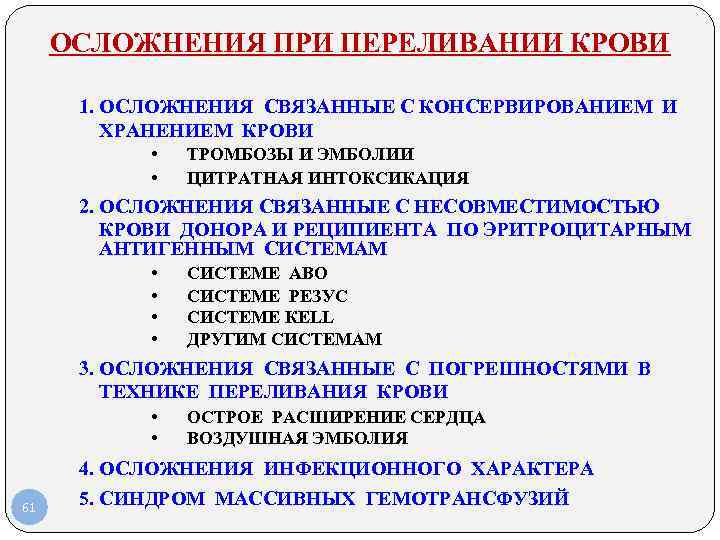 ОСЛОЖНЕНИЯ ПРИ ПЕРЕЛИВАНИИ КРОВИ

1. ОСЛОЖНЕНИЯ СВЯЗАННЫЕ С КОНСЕРВИРОВАНИЕМ И ХРАНЕНИЕМ КРОВИ
• ТРОМБОЗЫ И ЭМБОЛИИ
• ЦИТРАТНАЯ ИНТОКСИКАЦИЯ
2. ОСЛОЖНЕНИЯ СВЯЗАННЫЕ С НЕСОВМЕСТИМОСТЬЮ КРОВИ ДОНОРА И РЕЦИПИЕНТА ПО ЭРИТРОЦИТАРНЫМ АНТИГЕННЫМ СИСТЕМАМ
• СИСТЕМЕ АВО
• СИСТЕМЕ РЕЗУС
• СИСТЕМЕ KELL
• ДРУГИМ СИСТЕМАМ
3. ОСЛОЖНЕНИЯ СВЯЗАННЫЕ С ПОГРЕШНОСТЯМИ В ТЕХНИКЕ ПЕРЕЛИВАНИЯ КРОВИ
• ОСТРОЕ РАСШИРЕНИЕ СЕРДЦА
• ВОЗДУШНАЯ ЭМБОЛИЯ
4. ОСЛОЖНЕНИЯ ИНФЕКЦИОННОГО ХАРАКТЕРА
5. СИНДРОМ МАССИВНЫХ ГЕМОТРАНСФУЗИЙ

61